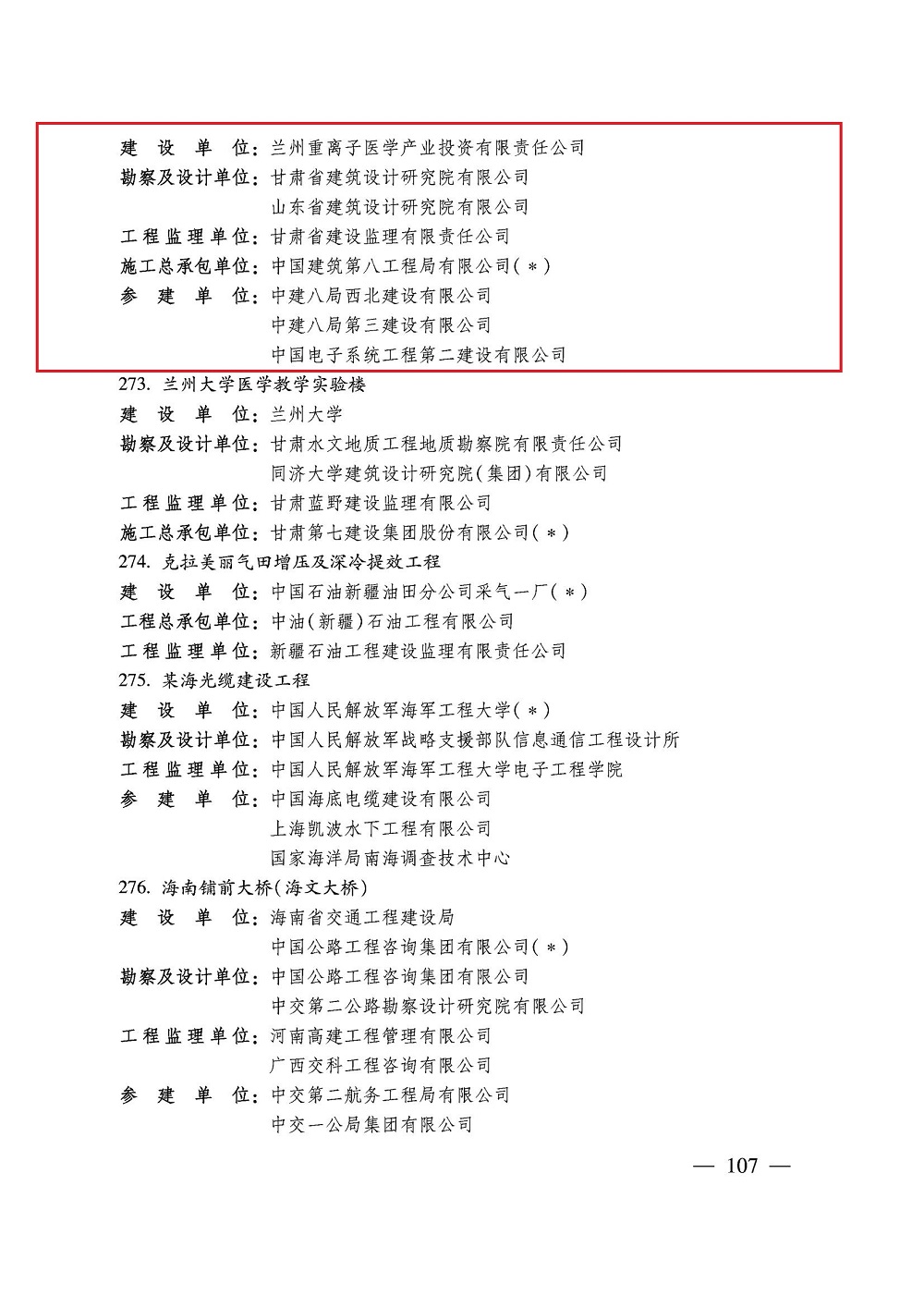 建　设　单　位：兰州重离子医学产业投资有限责任公司
勘察及设计单位：甘肃省建筑设计研究院有限公司
山东省建筑设计研究院有限公司
工程监理单位：甘肃省建设监理有限责任公司
施工总承包单位：中国建筑第八工程局有限公司（＊）
参　建　单　位：中建八局西北建设有限公司
中建八局第三建设有限公司
中国电子系统工程第二建设有限公司

273. 兰州大学医学教学实验楼
建　设　单　位：兰州大学
勘察及设计单位：甘肃水文地质工程地质勘察院有限责任公司
同济大学建筑设计研究院（集团）有限公司
工程监理单位：甘肃蓝野建设监理有限公司
施工总承包单位：甘肃第七建设集团股份有限公司（＊）

274. 克拉美丽气田增压及深冷提效工程
建　设　单　位：中国石油新疆油田分公司采气一厂（＊）
工程总承包单位：中油（新疆）石油工程有限公司
工程监理单位：新疆石油工程建设监理有限责任公司

275. 某海光缆建设工程
建　设　单　位：中国人民解放军海军工程大学（＊）
勘察及设计单位：中国人民解放军战略支援部队信息通信工程设计所
工程监理单位：中国人民解放军海军工程大学电子工程学院
参　建　单　位：中国海底电缆建设有限公司
上海凯波水下工程有限公司
国家海洋局南海调查技术中心

276. 海南铺前大桥（海文大桥）
建　设　单　位：海南省交通工程建设局
中国公路工程咨询集团有限公司（＊）
勘察及设计单位：中国公路工程咨询集团有限公司
中交第二公路勘察设计研究院有限公司
工程监理单位：河南高建工程管理有限公司
广西交科工程咨询有限公司
参　建　单　位：中交第二航务工程局有限公司
中交一公局集团有限公司

— 107 —